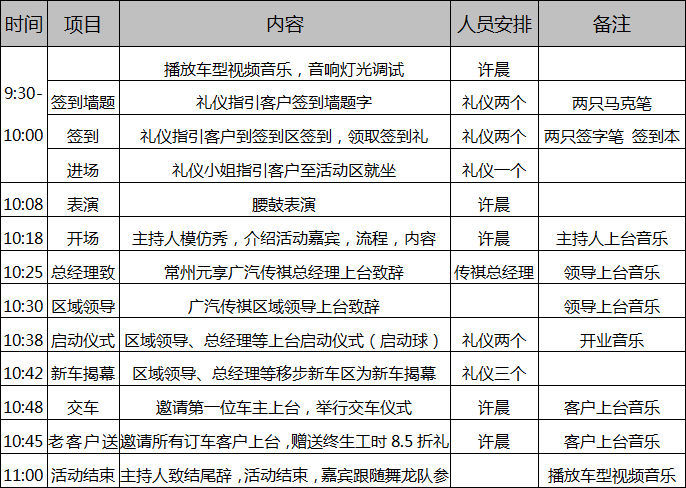 | 时间 | 项目 | 内容 | 人员安排 | 备注 |
|---|---|---|---|---|
| 9:30-10:00 | | 播放车型视频音乐，音响灯光调试 | 许晨 | |
| | 签到墙题 | 礼仪指引客户签到墙题字 | 礼仪两个 | 两只马克笔 |
| | 签到 | 礼仪指引客户到签到区签到，领取签到礼 | 礼仪两个 | 两只签字笔 签到本 |
| | 进场 | 礼仪小姐指引客户至活动区就坐 | 礼仪一个 | |
| 10:08 | 表演 | 腰鼓表演 | 许晨 | |
| 10:18 | 开场 | 主持人模仿秀，介绍活动嘉宾，流程，内容 | 许晨 | 主持人上台音乐 |
| 10:25 | 总经理致 | 常州元享广汽传祺总经理上台致辞 | 传祺总经理 | 领导上台音乐 |
| 10:30 | 区域领导 | 广汽传祺区域领导上台致辞 | | 领导上台音乐 |
| 10:38 | 启动仪式 | 区域领导、总经理等上台启动仪式（启动球） | 礼仪两个 | 开业音乐 |
| 10:42 | 新车揭幕 | 区域领导、总经理等移步新车区为新车揭幕 | 礼仪三个 | |
| 10:48 | 交车 | 邀请第一位车主上台，举行交车仪式 | 许晨 | 客户上台音乐 |
| 10:45 | 老客户送 | 邀请所有订车客户上台，赠送终生工时 8.5 折礼 | 许晨 | 客户上台音乐 |
| 11:00 | 活动结束 | 主持人致结尾辞，活动结束，嘉宾跟随舞龙队参 | | 播放车型视频音乐 |